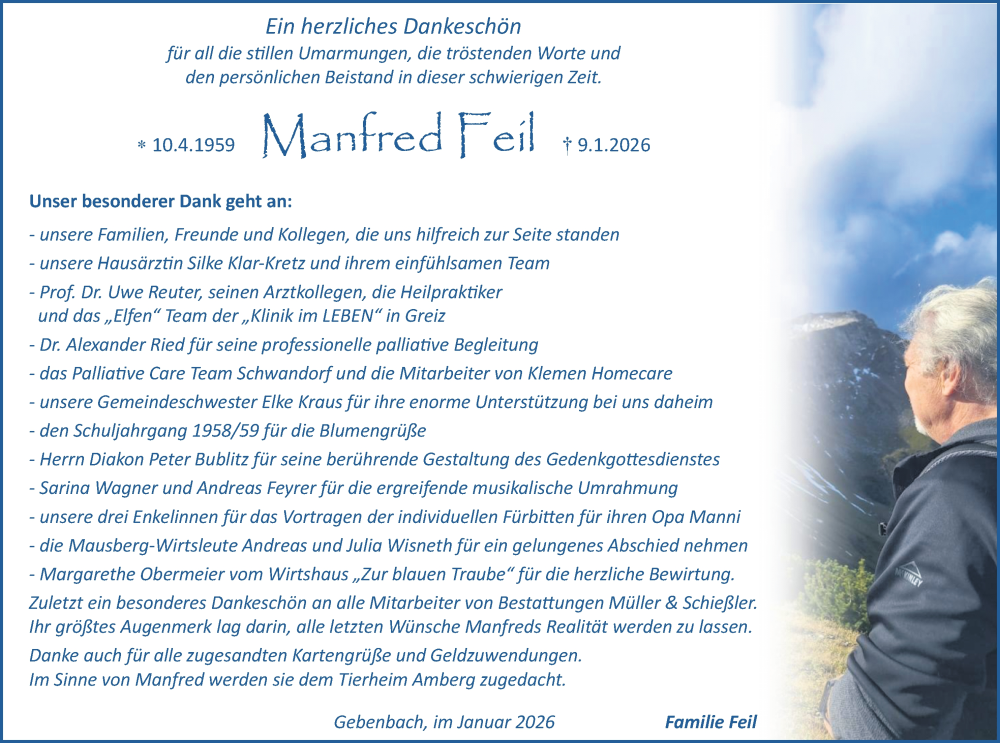 Ein herzliches Dankeschön
für all die stillen Umarmungen, die tröstenden Worte und
den persönlichen Beistand in dieser schwierigen Zeit.

* 10.4.1959 Manfred Feil † 9.1.2026

Unser besonderer Dank geht an:

- unsere Familien, Freunde und Kollegen, die uns hilfreich zur Seite standen
- unsere Hausärztin Silke Klar-Kretz und ihrem einfühlsamen Team
- Prof. Dr. Uwe Reuter, seinen Arztkollegen, die Heilpraktiker und das „Elfen“ Team der „Klinik im LEBEN“ in Greiz
- Dr. Alexander Ried für seine professionelle palliative Begleitung
- das Palliative Care Team Schwandorf und die Mitarbeiter von Klemen Homecare
- unsere Gemeindeschwester Elke Kraus für ihre enorme Unterstützung bei uns daheim
- den Schuljahrgang 1958/59 für die Blumengrüße
- Herrn Diakon Peter Bublitz für seine berührende Gestaltung des Gedenkgottesdienstes
- Sarina Wagner und Andreas Feyrer für die ergreifende musikalische Umrahmung
- unsere drei Enkelinnen für das Vortragen der individuellen Fürbitten für ihren Opa Manni
- die Mausberg-Wirtsleute Andreas und Julia Wisneth für ein gelungenes Abschied nehmen
- Margarethe Obermeier vom Wirtshaus „Zur blauen Traube“ für die herzliche Bewirtung.

Zuletzt ein besonderes Dankeschön an alle Mitarbeiter von Bestattungen Müller & Schießler.
Ihr größtes Augenmerk lag darin, alle letzten Wünsche Manfreds Realität werden zu lassen.

Danke auch für alle zugesandten Kartengrüße und Geldzuwendungen.
Im Sinne von Manfred werden sie dem Tierheim Amberg zugedacht.

Gebenbach, im Januar 2026 Familie Feil